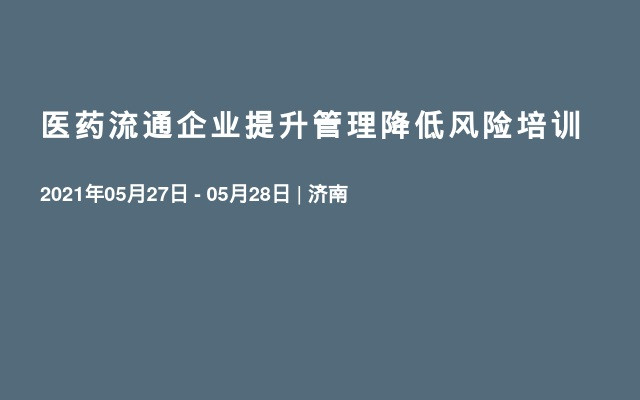 医药流通企业提升管理降低风险培训

2021年05月27日 - 05月28日 | 济南